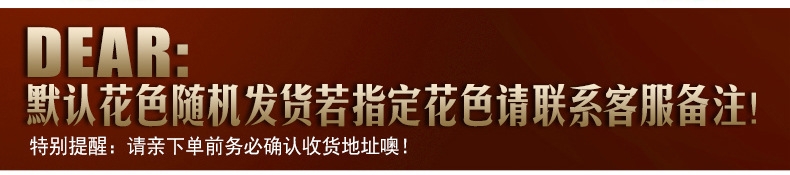 DEAR:
默认花色随机发货若指定花色请联系客服备注!
特别提醒：请亲下单前务必确认收货地址噢！